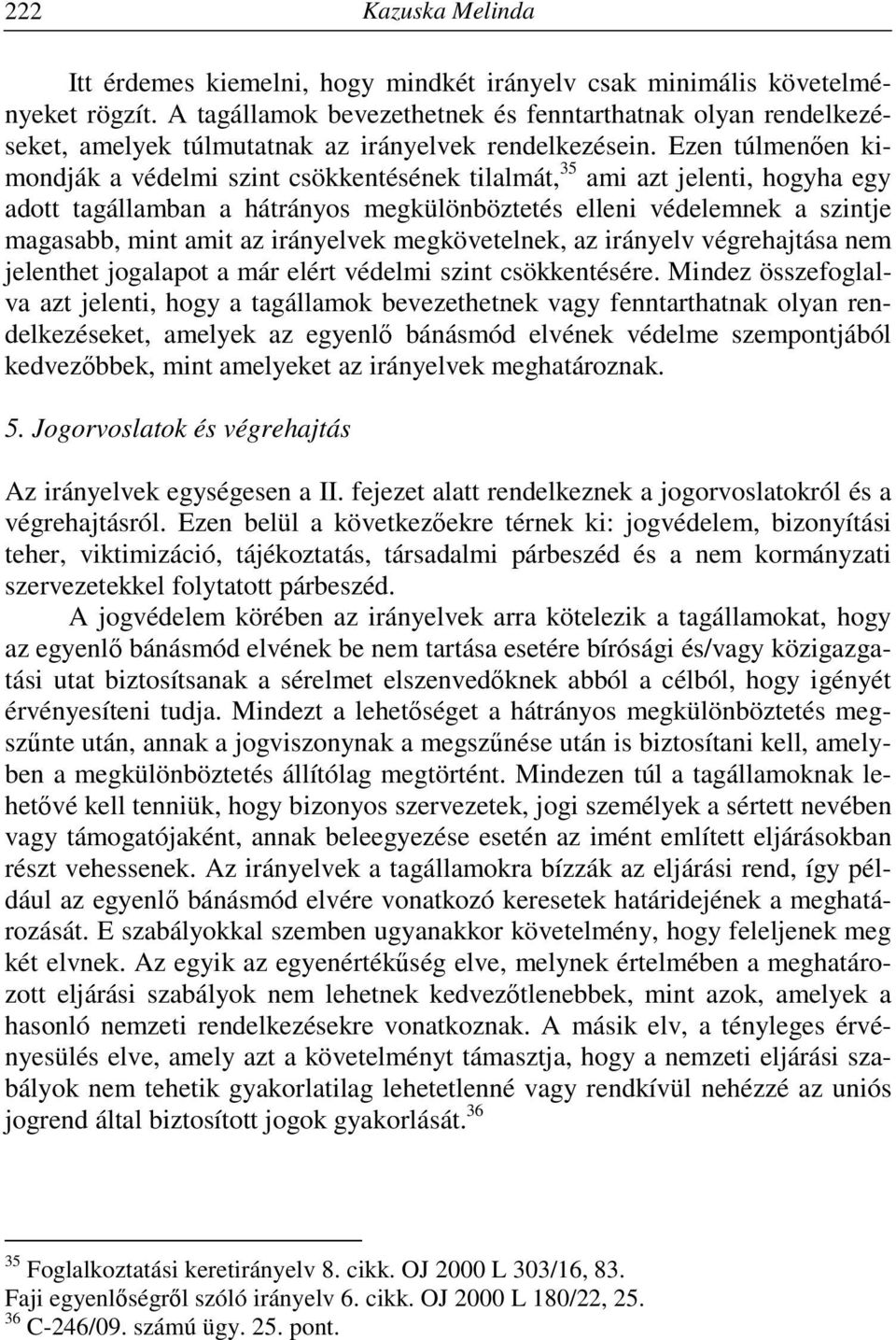 222 Kazuska Melinda

Itt érdemes kiemelni, hogy mindkét irányelv csak minimális követelményeket rögzít. A tagállamok bevezethetnek és fenntarthatnak olyan rendelkezéseket, amelyek túlmutatnak az irányelvek rendelkezésein. Ezen túlmenően kimondják a védelmi szint csökkentésének tilalmát,$^{35}$ ami azt jelenti, hogyha egy adott tagállamban a hátrányos megkülönböztetés elleni védelemnek a szintje magasabb, mint amit az irányelvek megkövetelnek, az irányelv végrehajtása nem jelenthet jogalapot a már elért védelmi szint csökkentésére. Mindez összefoglalva azt jelenti, hogy a tagállamok bevezethetnek vagy fenntarthatnak olyan rendelkezéseket, amelyek az egyenlő bánásmód elvének védelme szempontjából kedvezőbbek, mint amelyeket az irányelvek meghatároznak.

5. Jogorvoslatok és végrehajtás

Az irányelvek egységesen a II. fejezet alatt rendelkeznek a jogorvoslatokról és a végrehajtásról. Ezen belül a következőekre térnek ki: jogvédelem, bizonyítási teher, viktimizáció, tájékoztatás, társadalmi párbeszéd és a nem kormányzati szervezetekkel folytatott párbeszéd.

A jogvédelem körében az irányelvek arra kötelezik a tagállamokat, hogy az egyenlő bánásmód elvének be nem tartása esetére bírósági és/vagy közigazgatási utat biztosítsanak a sérelmet elszenvedőknek abból a célból, hogy igényét érvényesíteni tudja. Mindezt a lehetőséget a hátrányos megkülönböztetés megszűnte után, annak a jogviszonynak a megszűnése után is biztosítani kell, amelyben a megkülönböztetés állítólag megtörtént. Mindezen túl a tagállamoknak lehetővé kell tenniük, hogy bizonyos szervezetek, jogi személyek a sértett nevében vagy támogatójaként, annak beleegyezése esetén az imént említett eljárásokban részt vehessenek. Az irányelvek a tagállamokra bízzák az eljárási rend, így például az egyenlő bánásmód elvére vonatkozó keresetek határidejének a meghatározását. E szabályokkal szemben ugyanakkor követelmény, hogy feleljenek meg két elvnek. Az egyik az egyenértékűség elve, melynek értelmében a meghatározott eljárási szabályok nem lehetnek kedvezőtlenebbek, mint azok, amelyek a hasonló nemzeti rendelkezésekre vonatkoznak. A másik elv, a tényleges érvényesülés elve, amely azt a követelményt támasztja, hogy a nemzeti eljárási szabályok nem tehetik gyakorlatilag lehetetlenné vagy rendkívül nehézzé az uniós jogrend által biztosított jogok gyakorlását.$^{36}$

$^{35}$ Foglalkoztatási keretirányelv 8. cikk. OJ 2000 L 303/16, 83.
Faji egyenlőségről szóló irányelv 6. cikk. OJ 2000 L 180/22, 25.
$^{36}$ C-246/09. számú ügy. 25. pont.